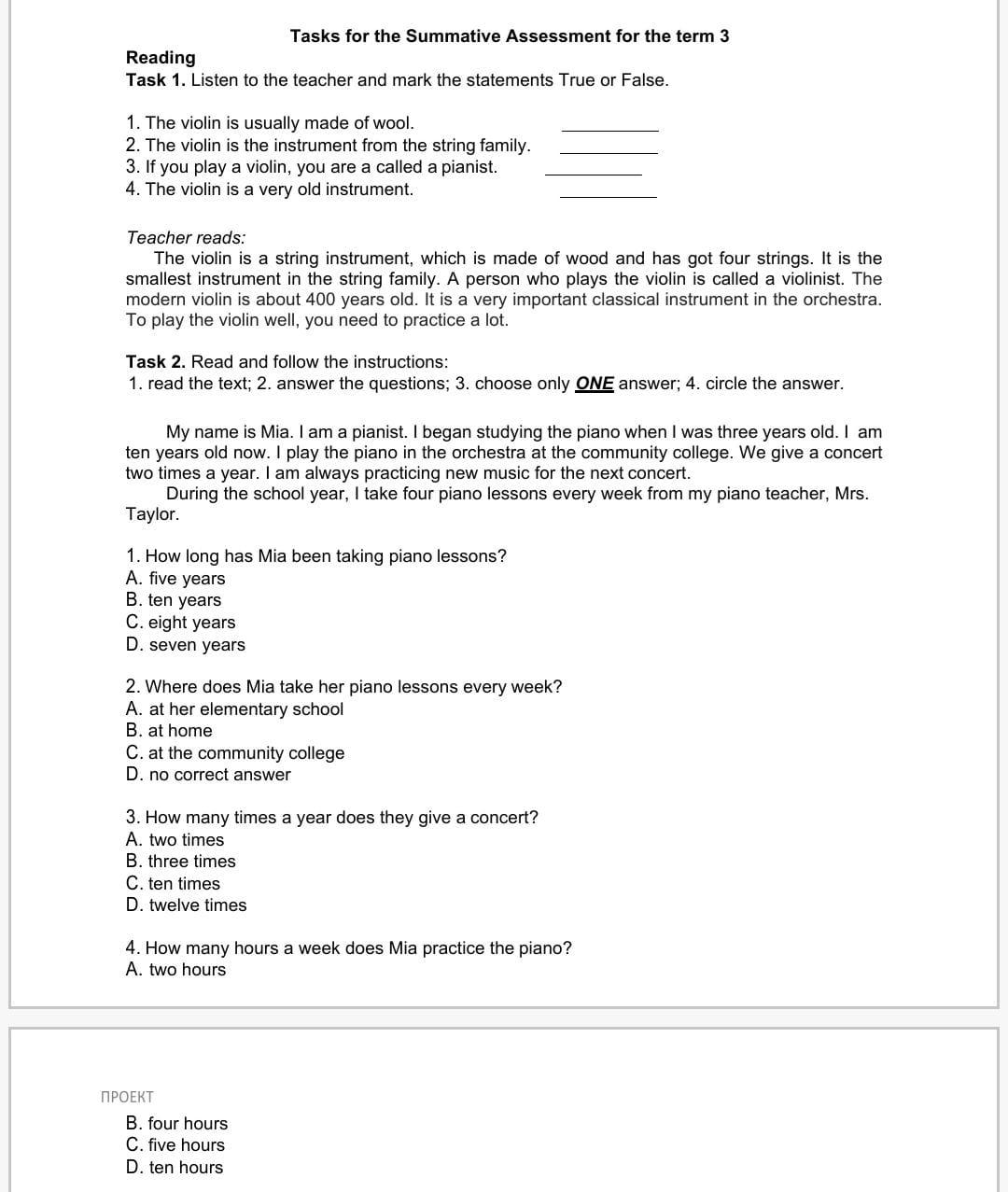 Tasks for the Summative Assessment for the term 3

Reading

Task 1. Listen to the teacher and mark the statements True or False.

1. The violin is usually made of wool. __________
2. The violin is the instrument from the string family. __________
3. If you play a violin, you are a called a pianist. __________
4. The violin is a very old instrument. __________

Teacher reads:

The violin is a string instrument, which is made of wood and has got four strings. It is the smallest instrument in the string family. A person who plays the violin is called a violinist. The modern violin is about 400 years old. It is a very important classical instrument in the orchestra. To play the violin well, you need to practice a lot.

Task 2. Read and follow the instructions:
1. read the text; 2. answer the questions; 3. choose only ONE answer; 4. circle the answer.

My name is Mia. I am a pianist. I began studying the piano when I was three years old. I am ten years old now. I play the piano in the orchestra at the community college. We give a concert two times a year. I am always practicing new music for the next concert.

During the school year, I take four piano lessons every week from my piano teacher, Mrs. Taylor.

1. How long has Mia been taking piano lessons?
A. five years
B. ten years
C. eight years
D. seven years

2. Where does Mia take her piano lessons every week?
A. at her elementary school
B. at home
C. at the community college
D. no correct answer

3. How many times a year does they give a concert?
A. two times
B. three times
C. ten times
D. twelve times

4. How many hours a week does Mia practice the piano?
A. two hours

ПРОЕКТ

B. four hours
C. five hours
D. ten hours